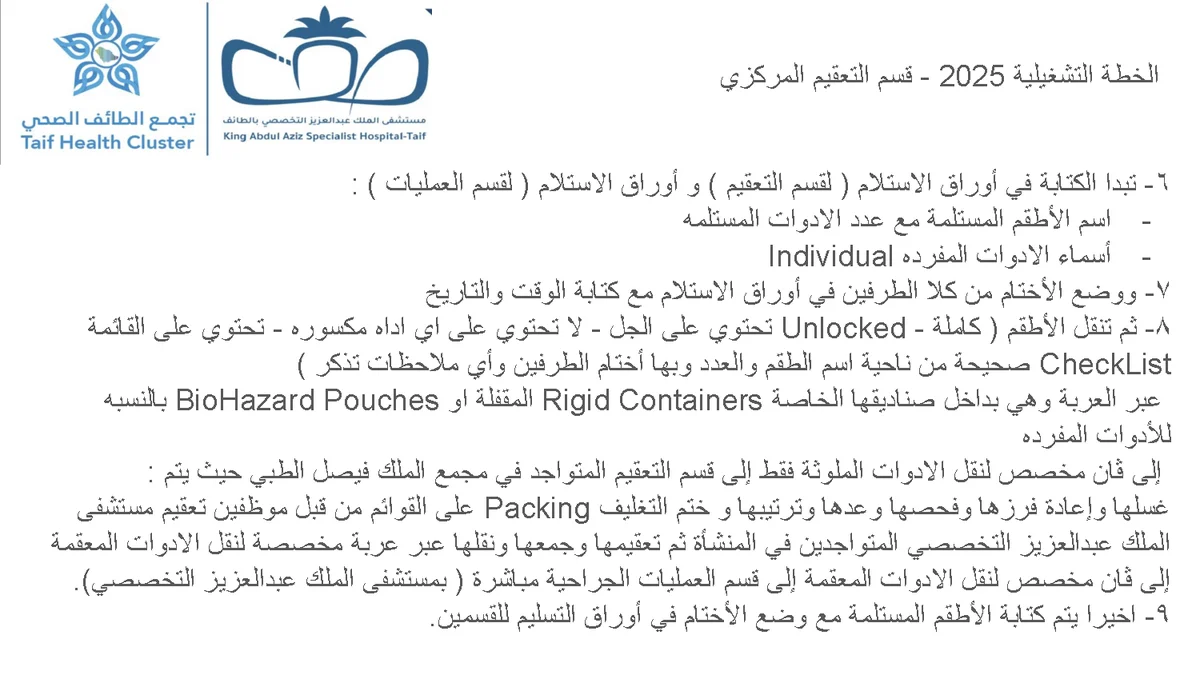 تجمع الطائف الصحي
Taif Health Cluster

مستشفى الملك عبدالعزيز التخصصي بالطائف
King Abdul Aziz Specialist Hospital-Taif

الخطة التشغيلية 2025 - قسم التعقيم المركزي

٦- تبدا الكتابة في أوراق الاستلام ( لقسم التعقيم ) و أوراق الاستلام ( لقسم العمليات ) :
- اسم الأطقم المستلمة مع عدد الادوات المستلمه
- أسماء الادوات المفرده Individual
٧- ووضع الأختام من كلا الطرفين في أوراق الاستلام مع كتابة الوقت والتاريخ
٨- ثم تنقل الأطقم ( كاملة - Unlocked تحتوي على الجل - لا تحتوي على اي اداه مكسوره - تحتوي على القائمة CheckList صحيحة من ناحية اسم الطقم والعدد وبها أختام الطرفين وأي ملاحظات تذكر )
عبر العربة وهي بداخل صناديقها الخاصة Rigid Containers المقفلة او BioHazard Pouches بالنسبه للأدوات المفرده
إلى ڤان مخصص لنقل الادوات الملوثة فقط إلى قسم التعقيم المتواجد في مجمع الملك فيصل الطبي حيث يتم :
غسلها وإعادة فرزها وفحصها وعدها وترتيبها و ختم التغليف Packing على القوائم من قبل موظفين تعقيم مستشفى الملك عبدالعزيز التخصصي المتواجدين في المنشأة ثم تعقيمها وجمعها ونقلها عبر عربة مخصصة لنقل الادوات المعقمة إلى ڤان مخصص لنقل الادوات المعقمة إلى قسم العمليات الجراحية مباشرة ( بمستشفى الملك عبدالعزيز التخصصي).
٩- اخيرا يتم كتابة الأطقم المستلمة مع وضع الأختام في أوراق التسليم للقسمين.